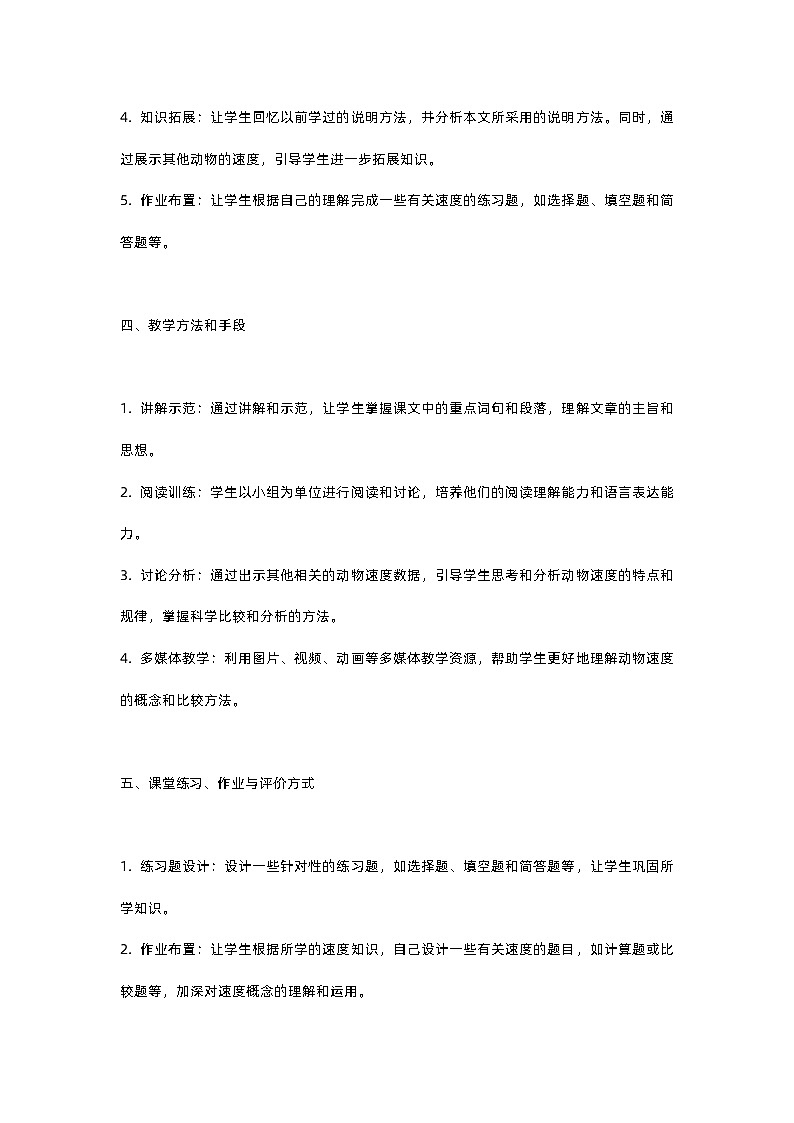 4. 知识拓展：让学生回忆以前学过的说明方法，并分析本文所采用的说明方法。同时，通过展示其他动物的速度，引导学生进一步拓展知识。

5. 作业布置：让学生根据自己的理解完成一些有关速度的练习题，如选择题、填空题和简答题等。

四、教学方法和手段

1. 讲解示范：通过讲解和示范，让学生掌握课文中的重点词句和段落，理解文章的主旨和思想。

2. 阅读训练：学生以小组为单位进行阅读和讨论，培养他们的阅读理解能力和语言表达能力。

3. 讨论分析：通过出示其他相关的动物速度数据，引导学生思考和分析动物速度的特点和规律，掌握科学比较和分析的方法。

4. 多媒体教学：利用图片、视频、动画等多媒体教学资源，帮助学生更好地理解动物速度的概念和比较方法。

五、课堂练习、作业与评价方式

1. 练习题设计：设计一些针对性的练习题，如选择题、填空题和简答题等，让学生巩固所学知识。

2. 作业布置：让学生根据所学的速度知识，自己设计一些有关速度的题目，如计算题或比较题等，加深对速度概念的理解和运用。